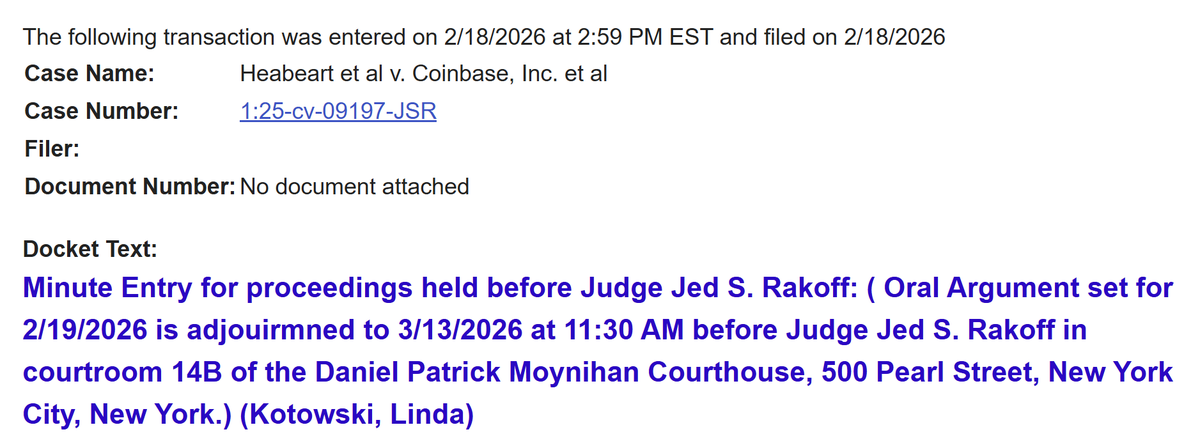 The following transaction was entered on 2/18/2026 at 2:59 PM EST and filed on 2/18/2026

| | |
|---|---|
| **Case Name:** | Heabeart et al v. Coinbase, Inc. et al |
| **Case Number:** | 1:25-cv-09197-JSR |
| **Filer:** | |
| **Document Number:** | No document attached |

**Docket Text:**
**Minute Entry for proceedings held before Judge Jed S. Rakoff: ( Oral Argument set for 2/19/2026 is adjouirmned to 3/13/2026 at 11:30 AM before Judge Jed S. Rakoff in courtroom 14B of the Daniel Patrick Moynihan Courthouse, 500 Pearl Street, New York City, New York.) (Kotowski, Linda)**